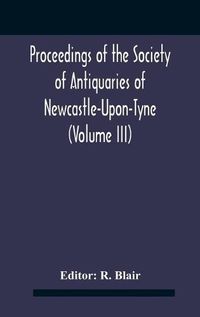 Proceedings of the Society of Antiquaries of Newcastle-Upon-Tyne (Volume III)

Editor: R. Blair